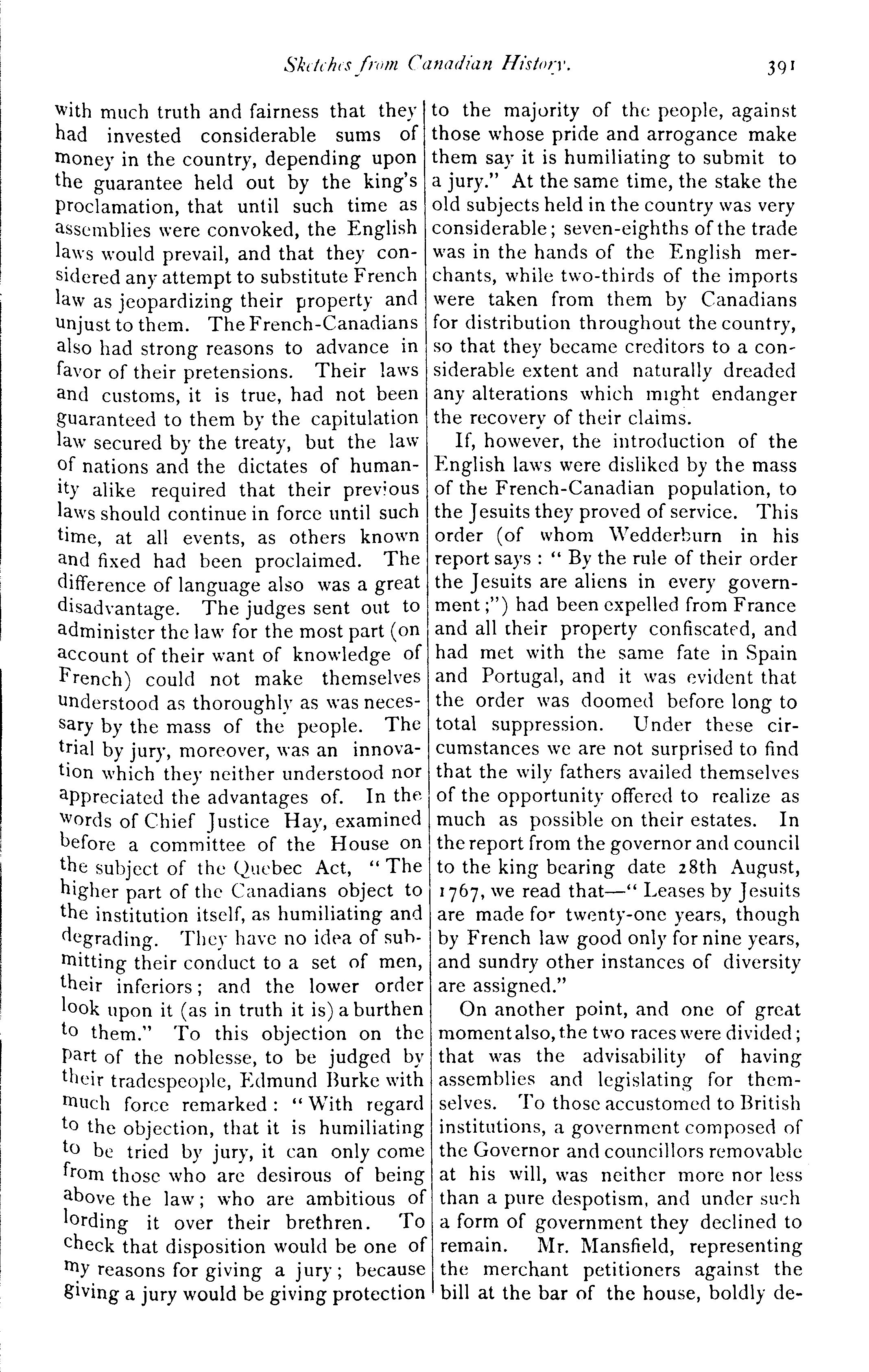 Sketches from Canadian History. 391

with much truth and fairness that they had invested considerable sums of money in the country, depending upon the guarantee held out by the king's proclamation, that until such time as assemblies were convoked, the English laws would prevail, and that they considered any attempt to substitute French law as jeopardizing their property and unjust to them. The French-Canadians also had strong reasons to advance in favor of their pretensions. Their laws and customs, it is true, had not been guaranteed to them by the capitulation law secured by the treaty, but the law of nations and the dictates of humanity alike required that their previous laws should continue in force until such time, at all events, as others known and fixed had been proclaimed. The difference of language also was a great disadvantage. The judges sent out to administer the law for the most part (on account of their want of knowledge of French) could not make themselves understood as thoroughly as was necessary by the mass of the people. The trial by jury, moreover, was an innovation which they neither understood nor appreciated the advantages of. In the words of Chief Justice Hay, examined before a committee of the House on the subject of the Quebec Act, "The higher part of the Canadians object to the institution itself, as humiliating and degrading. They have no idea of submitting their conduct to a set of men, their inferiors; and the lower order look upon it (as in truth it is) a burthen to them." To this objection on the part of the noblesse, to be judged by their tradespeople, Edmund Burke with much force remarked: "With regard to the objection, that it is humiliating to be tried by jury, it can only come from those who are desirous of being above the law; who are ambitious of lording it over their brethren. To check that disposition would be one of my reasons for giving a jury; because giving a jury would be giving protection to the majority of the people, against those whose pride and arrogance make them say it is humiliating to submit to a jury." At the same time, the stake the old subjects held in the country was very considerable; seven-eighths of the trade was in the hands of the English merchants, while two-thirds of the imports were taken from them by Canadians for distribution throughout the country, so that they became creditors to a considerable extent and naturally dreaded any alterations which might endanger the recovery of their claims.

If, however, the introduction of the English laws were disliked by the mass of the French-Canadian population, to the Jesuits they proved of service. This order (of whom Wedderburn in his report says: "By the rule of their order the Jesuits are aliens in every government;") had been expelled from France and all their property confiscated, and had met with the same fate in Spain and Portugal, and it was evident that the order was doomed before long to total suppression. Under these circumstances we are not surprised to find that the wily fathers availed themselves of the opportunity offered to realize as much as possible on their estates. In the report from the governor and council to the king bearing date 28th August, 1767, we read that—"Leases by Jesuits are made for twenty-one years, though by French law good only for nine years, and sundry other instances of diversity are assigned."

On another point, and one of great moment also, the two races were divided; that was the advisability of having assemblies and legislating for themselves. To those accustomed to British institutions, a government composed of the Governor and councillors removable at his will, was neither more nor less than a pure despotism, and under such a form of government they declined to remain. Mr. Mansfield, representing the merchant petitioners against the bill at the bar of the house, boldly de-